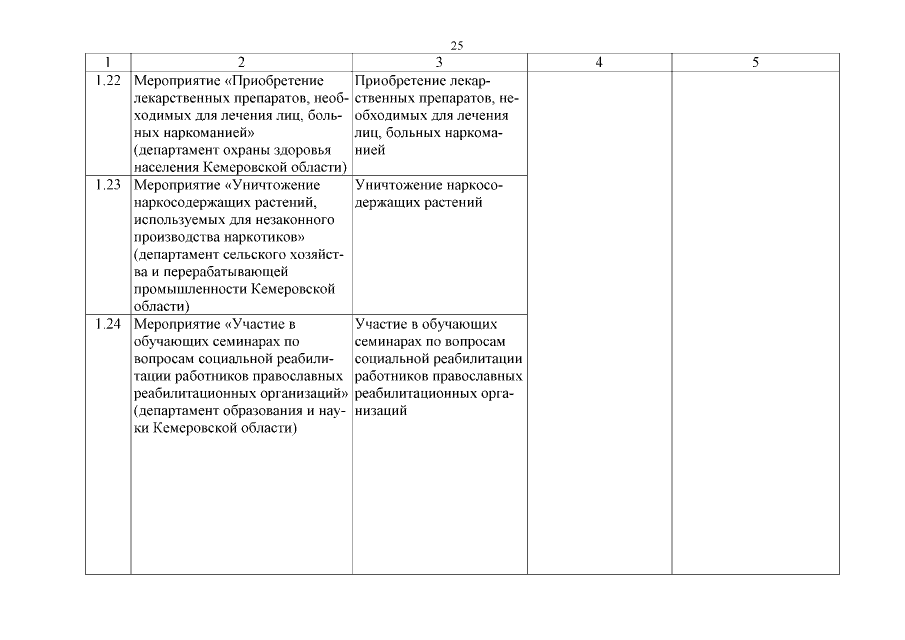 25

| 1 | 2 | 3 | 4 | 5 |
|---|---|---|---|---|
| 1.22 | Мероприятие «Приобретение лекарственных препаратов, необходимых для лечения лиц, больных наркоманией» (департамент охраны здоровья населения Кемеровской области) | Приобретение лекарственных препаратов, необходимых для лечения лиц, больных наркоманией | | |
| 1.23 | Мероприятие «Уничтожение наркосодержащих растений, используемых для незаконного производства наркотиков» (департамент сельского хозяйства и перерабатывающей промышленности Кемеровской области) | Уничтожение наркосодержащих растений | | |
| 1.24 | Мероприятие «Участие в обучающих семинарах по вопросам социальной реабилитации работников православных реабилитационных организаций» (департамент образования и науки Кемеровской области) | Участие в обучающих семинарах по вопросам социальной реабилитации работников православных реабилитационных организаций | | |